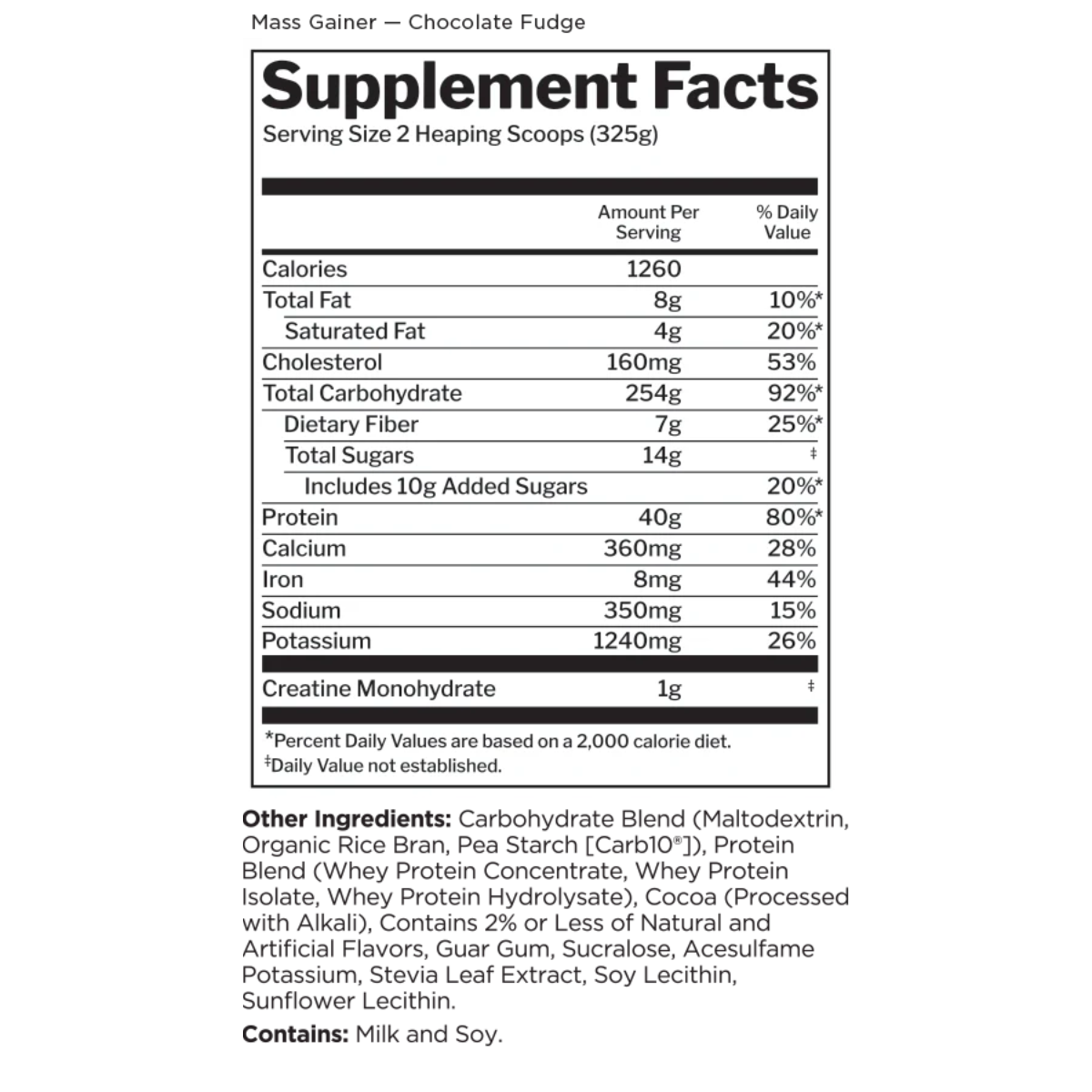 Mass Gainer — Chocolate Fudge

Supplement Facts
Serving Size 2 Heaping Scoops (325g)

| | Amount Per Serving | % Daily Value |
|---|---|---|
| Calories | 1260 | |
| Total Fat | 8g | 10%* |
| Saturated Fat | 4g | 20%* |
| Cholesterol | 160mg | 53% |
| Total Carbohydrate | 254g | 92%* |
| Dietary Fiber | 7g | 25%* |
| Total Sugars | 14g | ‡ |
| Includes 10g Added Sugars | | 20%* |
| Protein | 40g | 80%* |
| Calcium | 360mg | 28% |
| Iron | 8mg | 44% |
| Sodium | 350mg | 15% |
| Potassium | 1240mg | 26% |
| Creatine Monohydrate | 1g | ‡ |

*Percent Daily Values are based on a 2,000 calorie diet.
‡Daily Value not established.

Other Ingredients: Carbohydrate Blend (Maltodextrin, Organic Rice Bran, Pea Starch [Carb10®]), Protein Blend (Whey Protein Concentrate, Whey Protein Isolate, Whey Protein Hydrolysate), Cocoa (Processed with Alkali), Contains 2% or Less of Natural and Artificial Flavors, Guar Gum, Sucralose, Acesulfame Potassium, Stevia Leaf Extract, Soy Lecithin, Sunflower Lecithin.

Contains: Milk and Soy.